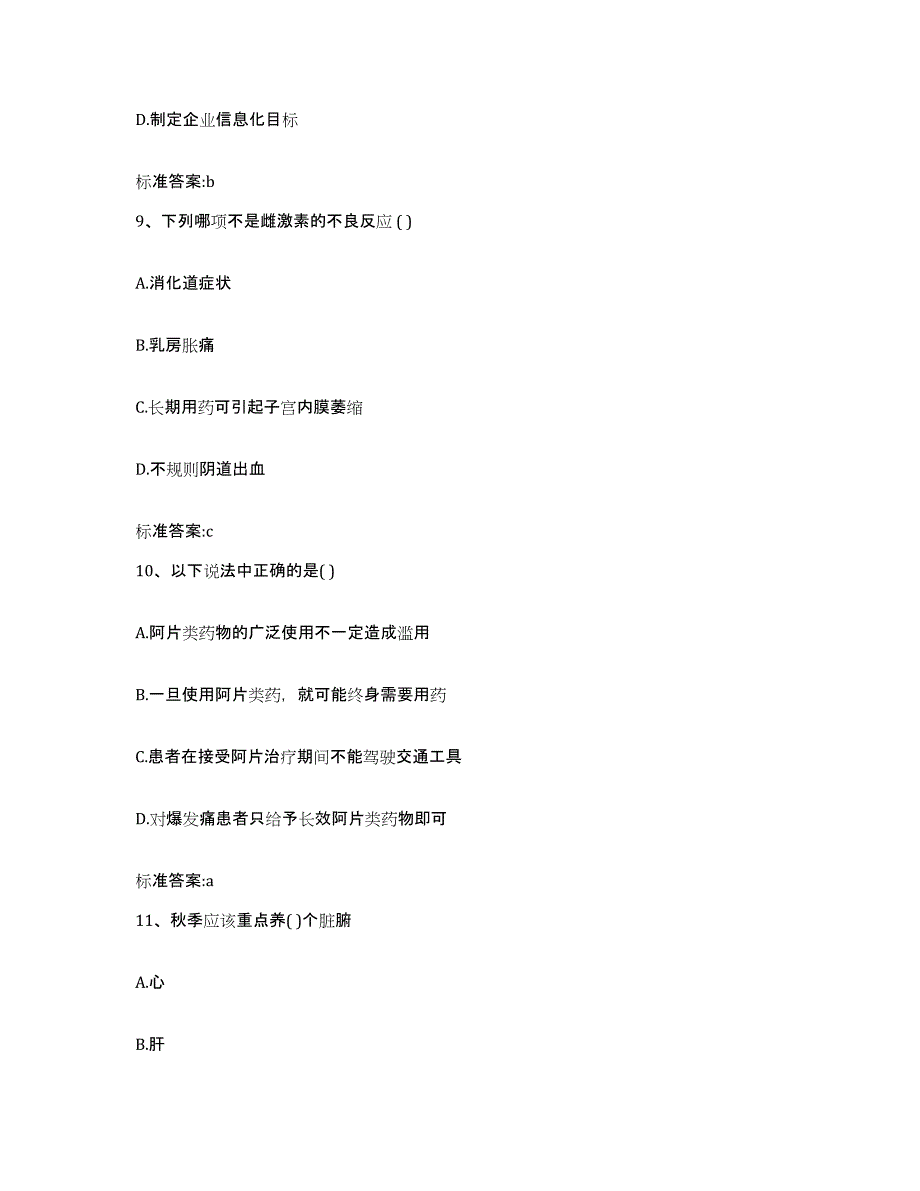 D.制定企业信息化目标

标准答案:b

9、下列哪项不是雌激素的不良反应 ( )

A.消化道症状

B.乳房胀痛

C.长期用药可引起子宫内膜萎缩

D.不规则阴道出血

标准答案:c

10、以下说法中正确的是( )

A.阿片类药物的广泛使用不一定造成滥用

B.一旦使用阿片类药，就可能终身需要用药

C.患者在接受阿片治疗期间不能驾驶交通工具

D.对爆发痛患者只给予长效阿片类药物即可

标准答案:a

11、秋季应该重点养( )个脏腑

A.心

B.肝